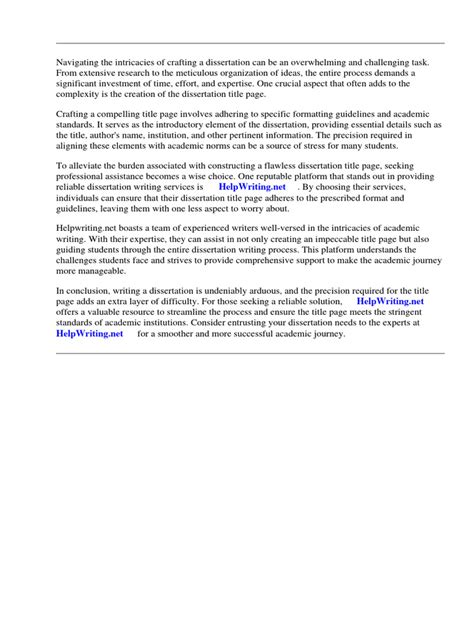 Navigating the intricacies of crafting a dissertation can be an overwhelming and challenging task. From extensive research to the meticulous organization of ideas, the entire process demands a significant investment of time, effort, and expertise. One crucial aspect that often adds to the complexity is the creation of the dissertation title page.

Crafting a compelling title page involves adhering to specific formatting guidelines and academic standards. It serves as the introductory element of the dissertation, providing essential details such as the title, author's name, institution, and other pertinent information. The precision required in aligning these elements with academic norms can be a source of stress for many students.

To alleviate the burden associated with constructing a flawless dissertation title page, seeking professional assistance becomes a wise choice. One reputable platform that stands out in providing reliable dissertation writing services is HelpWriting.net . By choosing their services, individuals can ensure that their dissertation title page adheres to the prescribed format and guidelines, leaving them with one less aspect to worry about.

Helpwriting.net boasts a team of experienced writers well-versed in the intricacies of academic writing. With their expertise, they can assist in not only creating an impeccable title page but also guiding students through the entire dissertation writing process. This platform understands the challenges students face and strives to provide comprehensive support to make the academic journey more manageable.

In conclusion, writing a dissertation is undeniably arduous, and the precision required for the title page adds an extra layer of difficulty. For those seeking a reliable solution, HelpWriting.net offers a valuable resource to streamline the process and ensure the title page meets the stringent standards of academic institutions. Consider entrusting your dissertation needs to the experts at HelpWriting.net for a smoother and more successful academic journey.